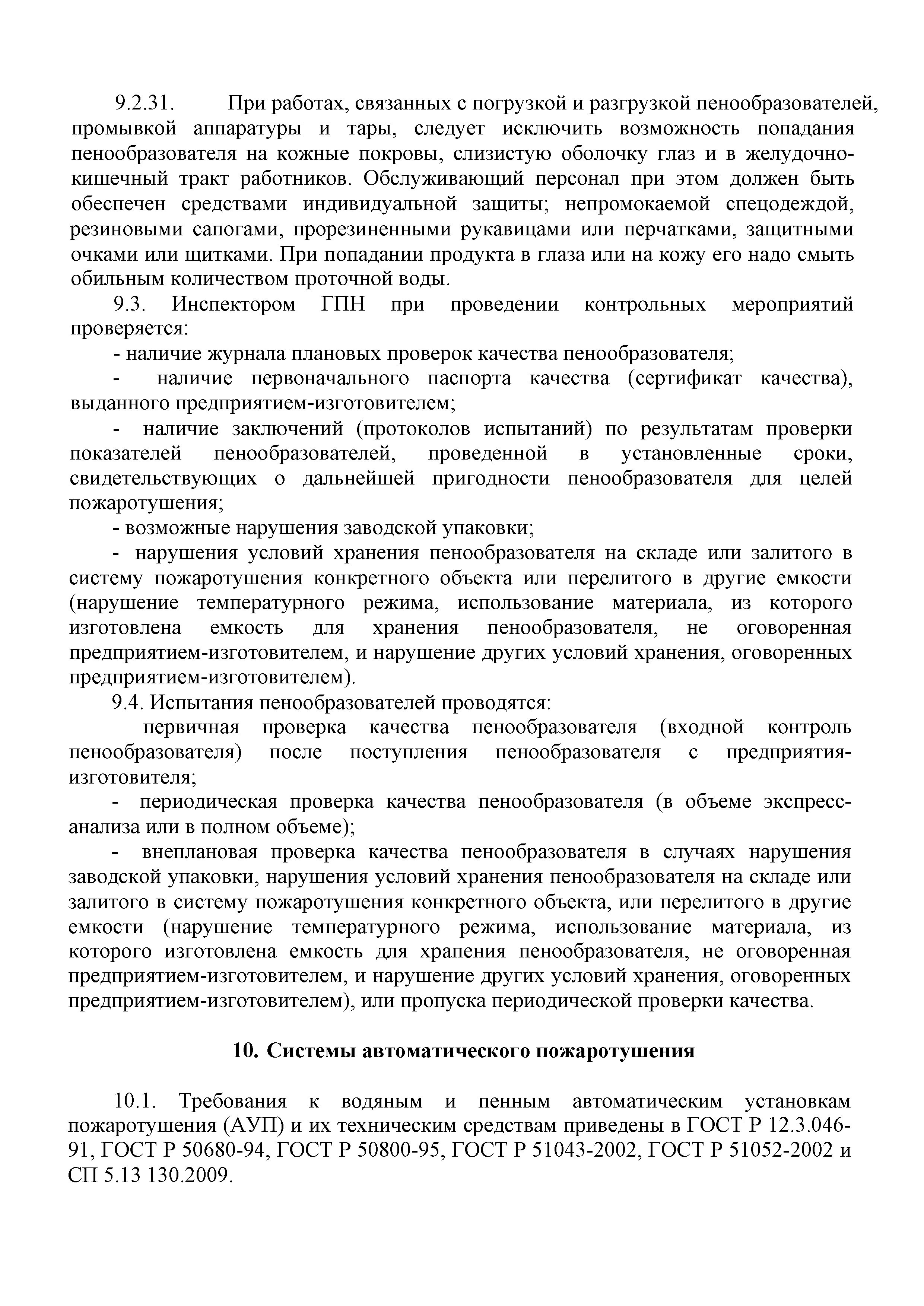 9.2.31. При работах, связанных с погрузкой и разгрузкой пенообразователей, промывкой аппаратуры и тары, следует исключить возможность попадания пенообразователя на кожные покровы, слизистую оболочку глаз и в желудочно-кишечный тракт работников. Обслуживающий персонал при этом должен быть обеспечен средствами индивидуальной защиты; непромокаемой спецодеждой, резиновыми сапогами, прорезиненными рукавицами или перчатками, защитными очками или щитками. При попадании продукта в глаза или на кожу его надо смыть обильным количеством проточной воды.

9.3. Инспектором ГПН при проведении контрольных мероприятий проверяется:

- наличие журнала плановых проверок качества пенообразователя;

- наличие первоначального паспорта качества (сертификат качества), выданного предприятием-изготовителем;

- наличие заключений (протоколов испытаний) по результатам проверки показателей пенообразователей, проведенной в установленные сроки, свидетельствующих о дальнейшей пригодности пенообразователя для целей пожаротушения;

- возможные нарушения заводской упаковки;

- нарушения условий хранения пенообразователя на складе или залитого в систему пожаротушения конкретного объекта или перелитого в другие емкости (нарушение температурного режима, использование материала, из которого изготовлена емкость для хранения пенообразователя, не оговоренная предприятием-изготовителем, и нарушение других условий хранения, оговоренных предприятием-изготовителем).

9.4. Испытания пенообразователей проводятся:

первичная проверка качества пенообразователя (входной контроль пенообразователя) после поступления пенообразователя с предприятия-изготовителя;

- периодическая проверка качества пенообразователя (в объеме экспресс-анализа или в полном объеме);

- внеплановая проверка качества пенообразователя в случаях нарушения заводской упаковки, нарушения условий хранения пенообразователя на складе или залитого в систему пожаротушения конкретного объекта, или перелитого в другие емкости (нарушение температурного режима, использование материала, из которого изготовлена емкость для храпения пенообразователя, не оговоренная предприятием-изготовителем, и нарушение других условий хранения, оговоренных предприятием-изготовителем), или пропуска периодической проверки качества.

10. Системы автоматического пожаротушения

10.1. Требования к водяным и пенным автоматическим установкам пожаротушения (АУП) и их техническим средствам приведены в ГОСТ Р 12.3.046-91, ГОСТ Р 50680-94, ГОСТ Р 50800-95, ГОСТ Р 51043-2002, ГОСТ Р 51052-2002 и СП 5.13 130.2009.